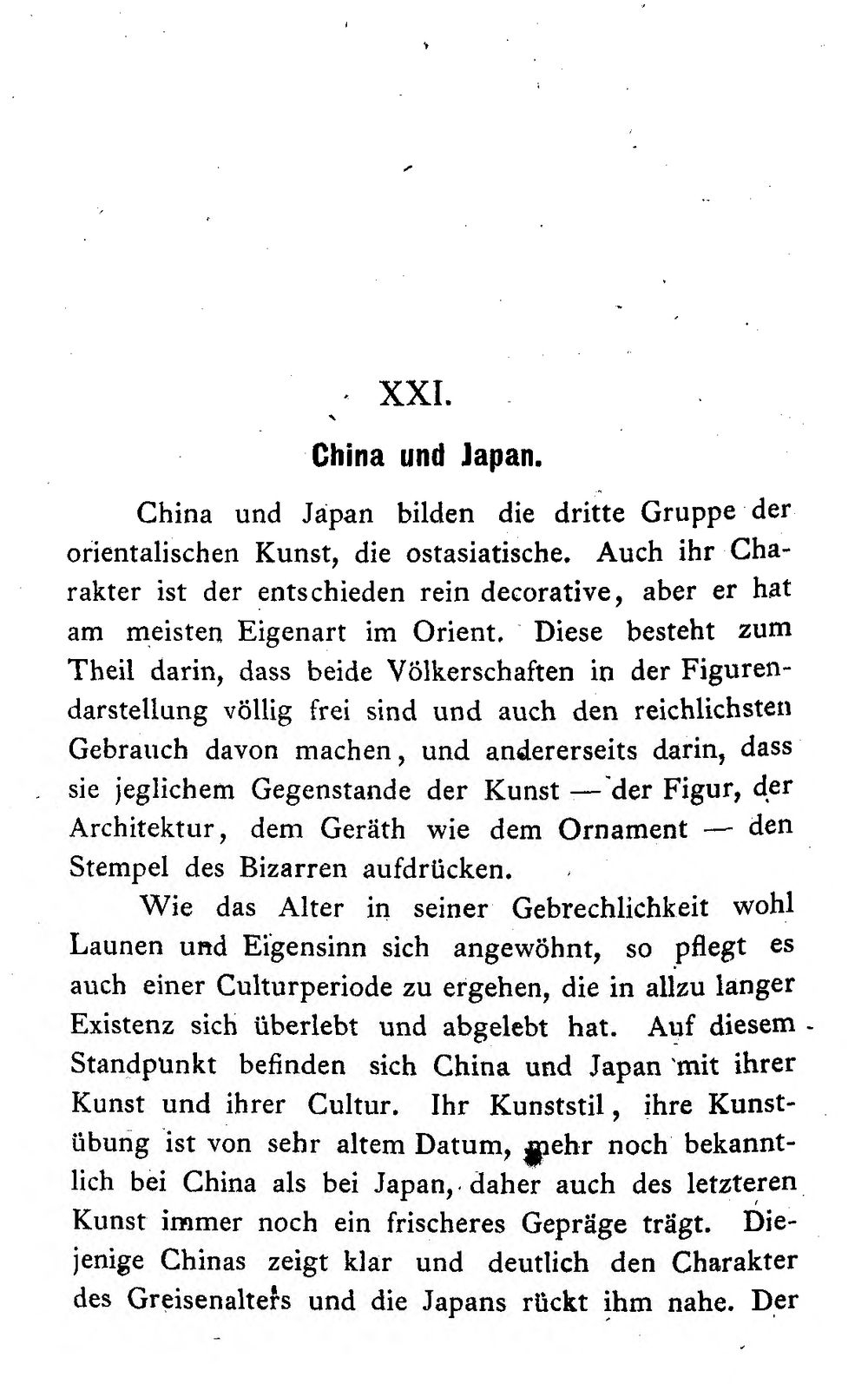 XXI.

China und Japan.

China und Japan bilden die dritte Gruppe der orientalischen Kunst, die ostasiatische. Auch ihr Charakter ist der entschieden rein decorative, aber er hat am meisten Eigenart im Orient. Diese besteht zum Theil darin, dass beide Völkerschaften in der Figurendarstellung völlig frei sind und auch den reichlichsten Gebrauch davon machen, und andererseits darin, dass sie jeglichem Gegenstande der Kunst — der Figur, der Architektur, dem Geräth wie dem Ornament — den Stempel des Bizarren aufdrücken.

Wie das Alter in seiner Gebrechlichkeit wohl Launen und Eigensinn sich angewöhnt, so pflegt es auch einer Culturperiode zu ergehen, die in allzu langer Existenz sich überlebt und abgelebt hat. Auf diesem Standpunkt befinden sich China und Japan mit ihrer Kunst und ihrer Cultur. Ihr Kunststil, ihre Kunstübung ist von sehr altem Datum, mehr noch bekanntlich bei China als bei Japan, daher auch des letzteren Kunst immer noch ein frischeres Gepräge trägt. Diejenige Chinas zeigt klar und deutlich den Charakter des Greisenalters und die Japans rückt ihm nahe. Der